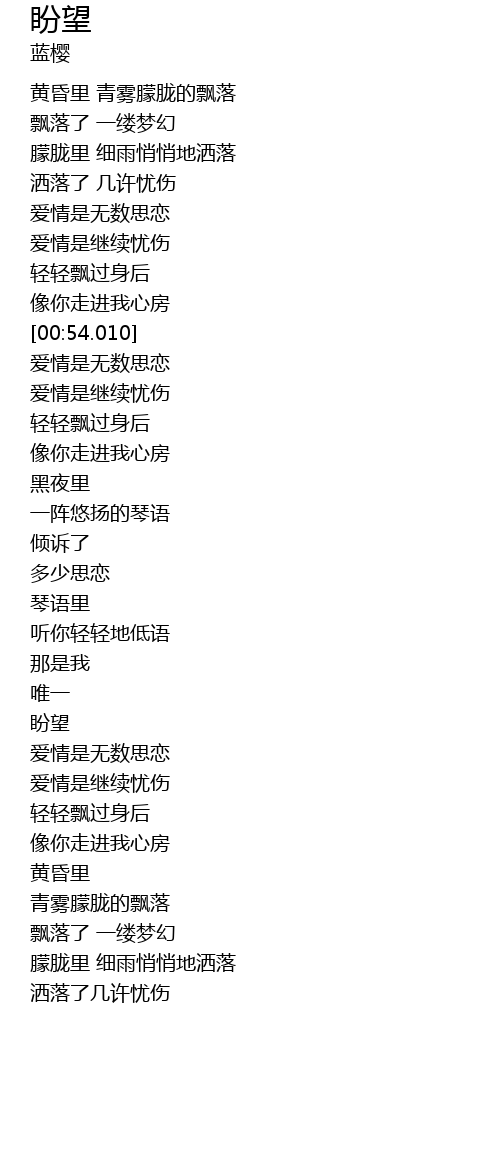 盼望
蓝樱

黄昏里 青雾朦胧的飘落
飘落了 一缕梦幻
朦胧里 细雨悄悄地洒落
洒落了 几许忧伤
爱情是无数思恋
爱情是继续忧伤
轻轻飘过身后
像你走进我心房
[00:54.010]
爱情是无数思恋
爱情是继续忧伤
轻轻飘过身后
像你走进我心房
黑夜里
一阵悠扬的琴语
倾诉了
多少思恋
琴语里
听你轻轻地低语
那是我
唯一
盼望
爱情是无数思恋
爱情是继续忧伤
轻轻飘过身后
像你走进我心房
黄昏里
青雾朦胧的飘落
飘落了 一缕梦幻
朦胧里 细雨悄悄地洒落
洒落了几许忧伤